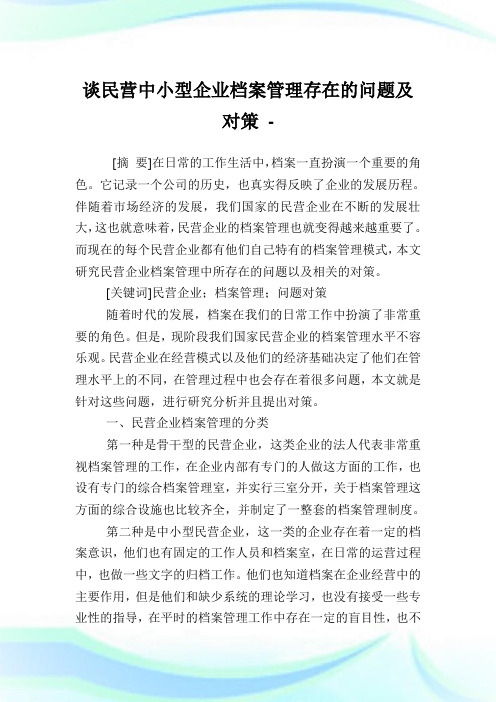 谈民营中小型企业档案管理存在的问题及对策 -

[摘 要]在日常的工作生活中，档案一直扮演一个重要的角色。它记录一个公司的历史，也真实得反映了企业的发展历程。伴随着市场经济的发展，我们国家的民营企业在不断的发展壮大，这也就意味着，民营企业的档案管理也就变得越来越重要了。而现在的每个民营企业都有他们自己特有的档案管理模式，本文研究民营企业档案管理中所存在的问题以及相关的对策。

[关键词]民营企业；档案管理；问题对策

随着时代的发展，档案在我们的日常工作中扮演了非常重要的角色。但是，现阶段我们国家民营企业的档案管理水平不容乐观。民营企业在经营模式以及他们的经济基础决定了他们在管理水平上的不同，在管理过程中也会存在着很多问题，本文就是针对这些问题，进行研究分析并且提出对策。

一、民营企业档案管理的分类

第一种是骨干型的民营企业，这类企业的法人代表非常重视档案管理的工作，在企业内部有专门的人做这方面的工作，也设有专门的综合档案管理室，并实行三室分开，关于档案管理这方面的综合设施也比较齐全，并制定了一整套的档案管理制度。

第二种是中小型民营企业，这一类的企业存在着一定的档案意识，他们也有固定的工作人员和档案室，在日常的运营过程中，也做一些文字的归档工作。他们也知道档案在企业经营中的主要作用，但是他们和缺少系统的理论学习，也没有接受一些专业性的指导，在平时的档案管理工作中存在一定的盲目性，也不